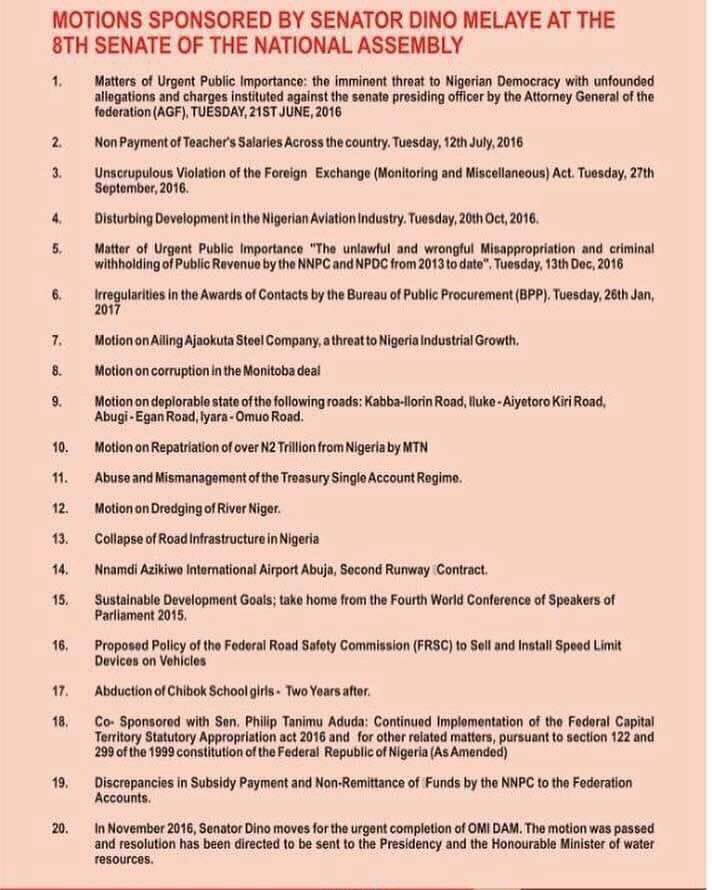 MOTIONS SPONSORED BY SENATOR DINO MELAYE AT THE 8TH SENATE OF THE NATIONAL ASSEMBLY

1. Matters of Urgent Public Importance: the imminent threat to Nigerian Democracy with unfounded allegations and charges instituted against the senate presiding officer by the Attorney General of the federation (AGF), TUESDAY, 21ST JUNE, 2016

2. Non Payment of Teacher's Salaries Across the country. Tuesday, 12th July, 2016

3. Unscrupulous Violation of the Foreign Exchange (Monitoring and Miscellaneous) Act. Tuesday, 27th September, 2016.

4. Disturbing Development in the Nigerian Aviation Industry. Tuesday, 20th Oct, 2016.

5. Matter of Urgent Public Importance "The unlawful and wrongful Misappropriation and criminal withholding of Public Revenue by the NNPC and NPDC from 2013 to date". Tuesday, 13th Dec, 2016

6. Irregularities in the Awards of Contacts by the Bureau of Public Procurement (BPP). Tuesday, 26th Jan, 2017

7. Motion on Ailing Ajaokuta Steel Company, a threat to Nigeria Industrial Growth.

8. Motion on corruption in the Monitoba deal

9. Motion on deplorable state of the following roads: Kabba-Ilorin Road, Iluke - Aiyetoro Kiri Road, Abugi - Egan Road, Iyara - Omuo Road.

10. Motion on Repatriation of over N2 Trillion from Nigeria by MTN

11. Abuse and Mismanagement of the Treasury Single Account Regime.

12. Motion on Dredging of River Niger.

13. Collapse of Road Infrastructure in Nigeria

14. Nnamdi Azikiwe International Airport Abuja, Second Runway Contract.

15. Sustainable Development Goals; take home from the Fourth World Conference of Speakers of Parliament 2015.

16. Proposed Policy of the Federal Road Safety Commission (FRSC) to Sell and Install Speed Limit Devices on Vehicles

17. Abduction of Chibok School girls - Two Years after.

18. Co- Sponsored with Sen. Philip Tanimu Aduda: Continued Implementation of the Federal Capital Territory Statutory Appropriation act 2016 and for other related matters, pursuant to section 122 and 299 of the 1999 constitution of the Federal Republic of Nigeria (As Amended)

19. Discrepancies in Subsidy Payment and Non-Remittance of Funds by the NNPC to the Federation Accounts.

20. In November 2016, Senator Dino moves for the urgent completion of OMI DAM. The motion was passed and resolution has been directed to be sent to the Presidency and the Honourable Minister of water resources.